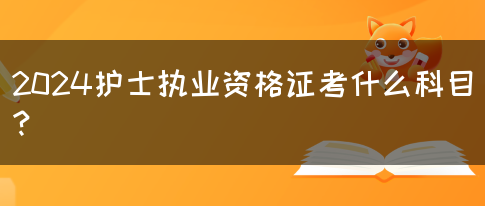 2024护士执业资格证考什么科目？